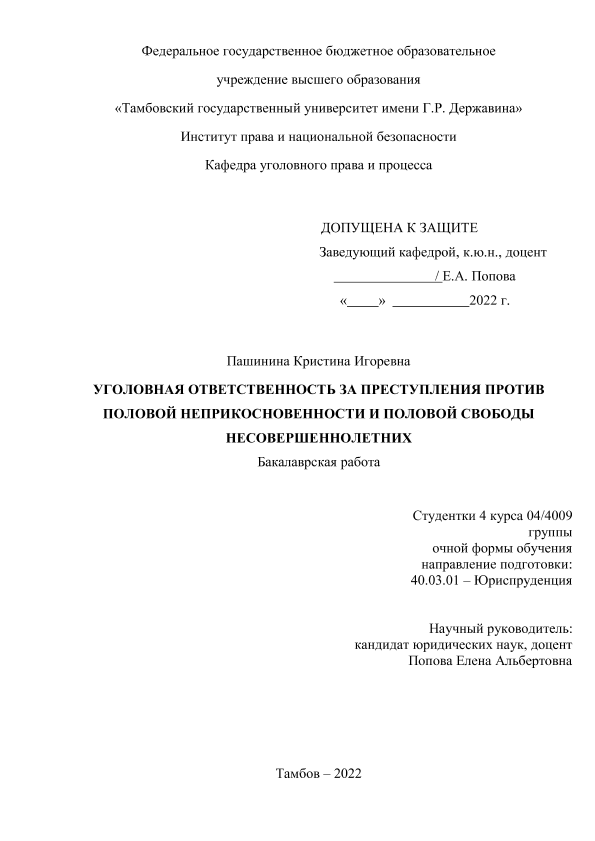 Федеральное государственное бюджетное образовательное

учреждение высшего образования

«Тамбовский государственный университет имени Г.Р. Державина»

Институт права и национальной безопасности

Кафедра уголовного права и процесса

ДОПУЩЕНА К ЗАЩИТЕ
Заведующий кафедрой, к.ю.н., доцент
_______________/ Е.А. Попова
«____» ___________2022 г.

Пашинина Кристина Игоревна

УГОЛОВНАЯ ОТВЕТСТВЕННОСТЬ ЗА ПРЕСТУПЛЕНИЯ ПРОТИВ ПОЛОВОЙ НЕПРИКОСНОВЕННОСТИ И ПОЛОВОЙ СВОБОДЫ НЕСОВЕРШЕННОЛЕТНИХ

Бакалаврская работа

Студентки 4 курса 04/4009 группы
очной формы обучения
направление подготовки:
40.03.01 – Юриспруденция

Научный руководитель:
кандидат юридических наук, доцент
Попова Елена Альбертовна

Тамбов – 2022